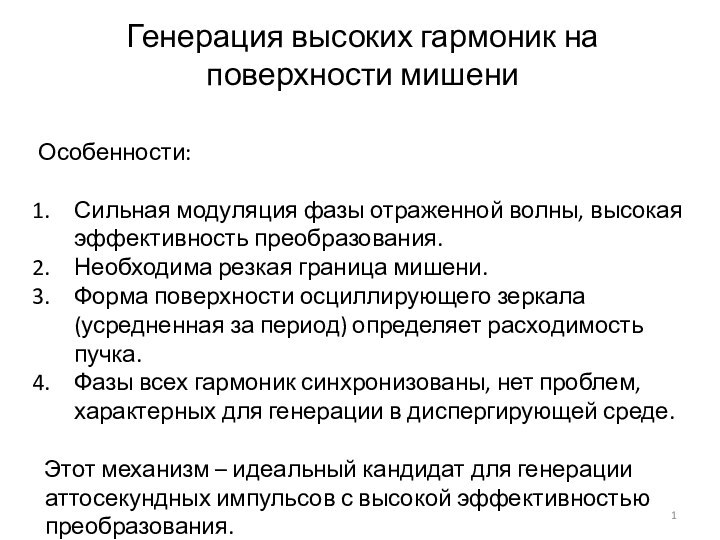 Генерация высоких гармоник на поверхности мишени

Особенности:

1. Сильная модуляция фазы отраженной волны, высокая эффективность преобразования.
2. Необходима резкая граница мишени.
3. Форма поверхности осциллирующего зеркала (усредненная за период) определяет расходимость пучка.
4. Фазы всех гармоник синхронизованы, нет проблем, характерных для генерации в диспергирующей среде.

Этот механизм – идеальный кандидат для генерации аттосекундных импульсов с высокой эффективностью преобразования.

1